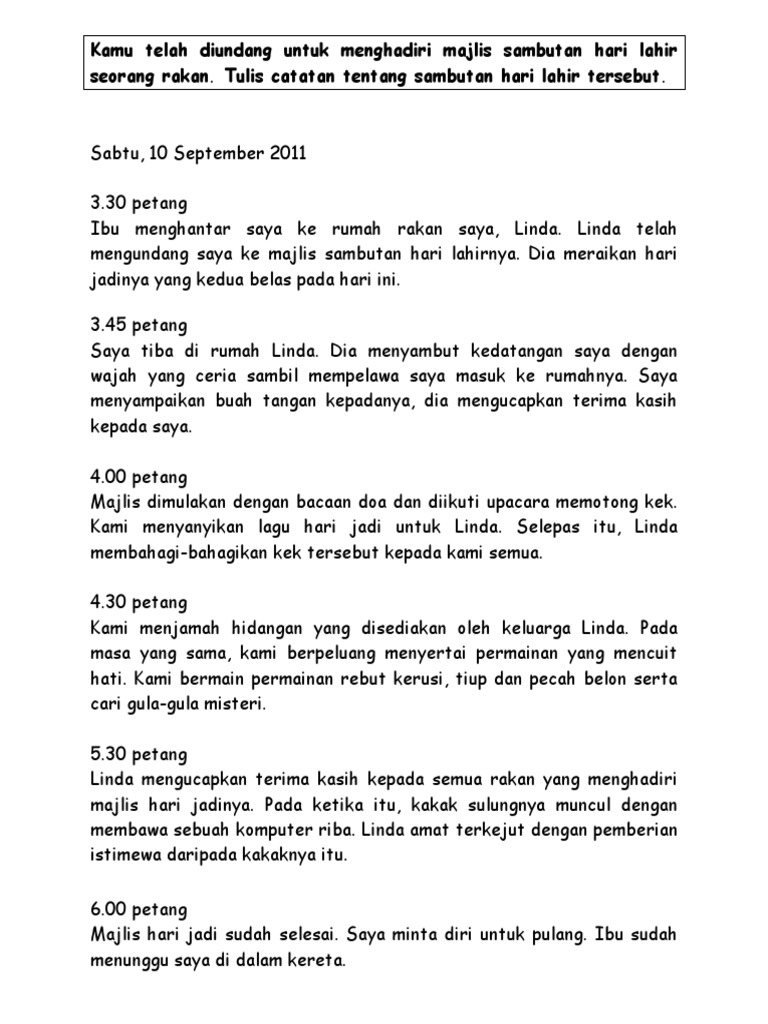 Kamu telah diundang untuk menghadiri majlis sambutan hari lahir seorang rakan. Tulis catatan tentang sambutan hari lahir tersebut.

Sabtu, 10 September 2011

3.30 petang
Ibu menghantar saya ke rumah rakan saya, Linda. Linda telah mengundang saya ke majlis sambutan hari lahirnya. Dia meraikan hari jadinya yang kedua belas pada hari ini.

3.45 petang
Saya tiba di rumah Linda. Dia menyambut kedatangan saya dengan wajah yang ceria sambil mempelawa saya masuk ke rumahnya. Saya menyampaikan buah tangan kepadanya, dia mengucapkan terima kasih kepada saya.

4.00 petang
Majlis dimulakan dengan bacaan doa dan diikuti upacara memotong kek. Kami menyanyikan lagu hari jadi untuk Linda. Selepas itu, Linda membahagi-bahagikan kek tersebut kepada kami semua.

4.30 petang
Kami menjamah hidangan yang disediakan oleh keluarga Linda. Pada masa yang sama, kami berpeluang menyertai permainan yang mencuit hati. Kami bermain permainan rebut kerusi, tiup dan pecah belon serta cari gula-gula misteri.

5.30 petang
Linda mengucapkan terima kasih kepada semua rakan yang menghadiri majlis hari jadinya. Pada ketika itu, kakak sulungnya muncul dengan membawa sebuah komputer riba. Linda amat terkejut dengan pemberian istimewa daripada kakaknya itu.

6.00 petang
Majlis hari jadi sudah selesai. Saya minta diri untuk pulang. Ibu sudah menunggu saya di dalam kereta.